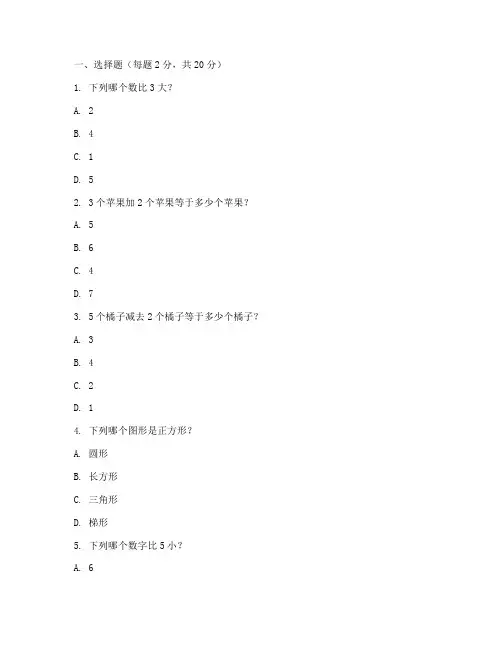 一、选择题（每题 2 分，共 20 分）

1. 下列哪个数比 3 大？

A. 2

B. 4

C. 1

D. 5

2. 3 个苹果加 2 个苹果等于多少个苹果？

A. 5

B. 6

C. 4

D. 7

3. 5 个橘子减去 2 个橘子等于多少个橘子？

A. 3

B. 4

C. 2

D. 1

4. 下列哪个图形是正方形？

A. 圆形

B. 长方形

C. 三角形

D. 梯形

5. 下列哪个数字比 5 小？

A. 6